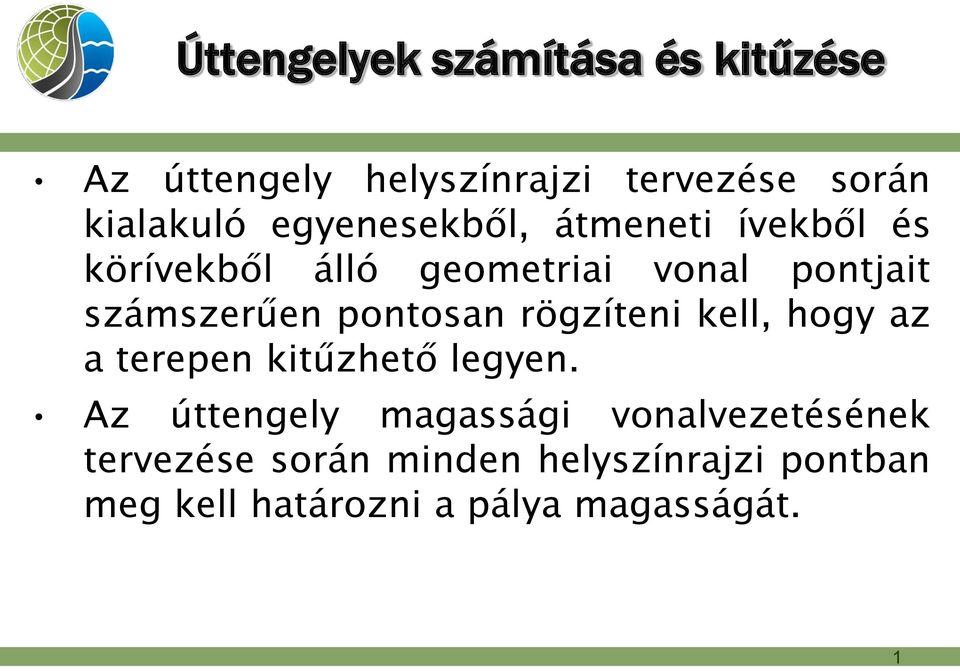 Úttengelyek számítása és kitűzése

• Az úttengely helyszínrajzi tervezése során kialakuló egyenesekből, átmeneti ívekből és körívekből álló geometriai vonal pontjait számszerűen pontosan rögzíteni kell, hogy az a terepen kitűzhető legyen.

• Az úttengely magassági vonalvezetésének tervezése során minden helyszínrajzi pontban meg kell határozni a pálya magasságát.

1